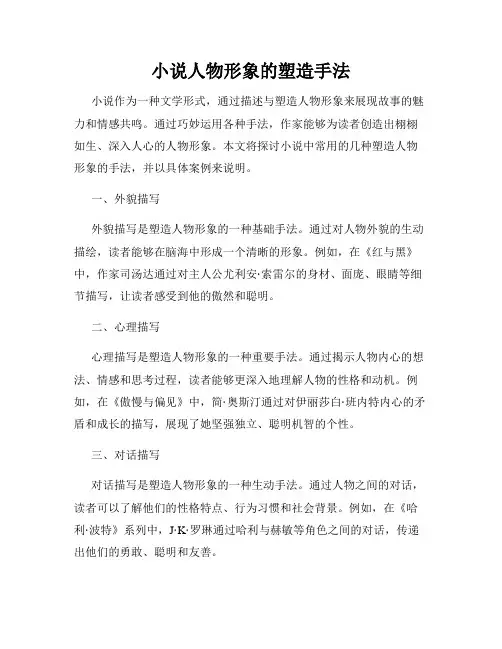 小说人物形象的塑造手法

小说作为一种文学形式，通过描述与塑造人物形象来展现故事的魅力和情感共鸣。通过巧妙运用各种手法，作家能够为读者创造出栩栩如生、深入人心的人物形象。本文将探讨小说中常用的几种塑造人物形象的手法，并以具体案例来说明。

一、外貌描写

外貌描写是塑造人物形象的一种基础手法。通过对人物外貌的生动描绘，读者能够在脑海中形成一个清晰的形象。例如，在《红与黑》中，作家司汤达通过对主人公尤利安·索雷尔的身材、面庞、眼睛等细节描写，让读者感受到他的傲然和聪明。

二、心理描写

心理描写是塑造人物形象的一种重要手法。通过揭示人物内心的想法、情感和思考过程，读者能够更深入地理解人物的性格和动机。例如，在《傲慢与偏见》中，简·奥斯汀通过对伊丽莎白·班内特内心的矛盾和成长的描写，展现了她坚强独立、聪明机智的个性。

三、对话描写

对话描写是塑造人物形象的一种生动手法。通过人物之间的对话，读者可以了解他们的性格特点、行为习惯和社会背景。例如，在《哈利·波特》系列中，J·K·罗琳通过哈利与赫敏等角色之间的对话，传递出他们的勇敢、聪明和友善。